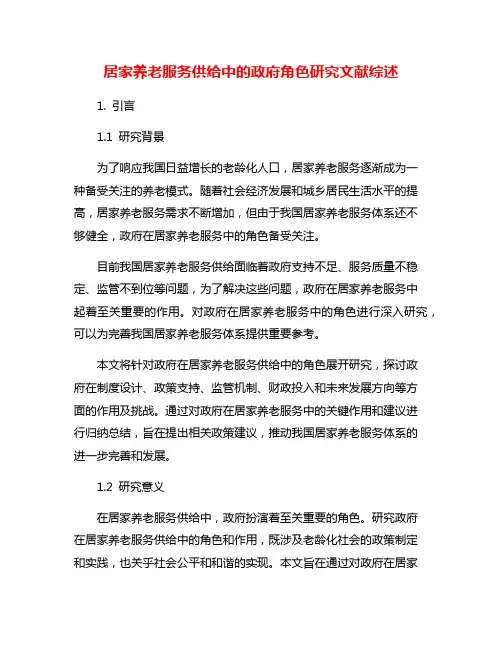 居家养老服务供给中的政府角色研究文献综述

1. 引言

1.1 研究背景

为了响应我国日益增长的老龄化人口，居家养老服务逐渐成为一种备受关注的养老模式。随着社会经济发展和城乡居民生活水平的提高，居家养老服务需求不断增加，但由于我国居家养老服务体系还不够健全，政府在居家养老服务中的角色备受关注。

目前我国居家养老服务供给面临着政府支持不足、服务质量不稳定、监管不到位等问题，为了解决这些问题，政府在居家养老服务中起着至关重要的作用。对政府在居家养老服务中的角色进行深入研究，可以为完善我国居家养老服务体系提供重要参考。

本文将针对政府在居家养老服务供给中的角色展开研究，探讨政府在制度设计、政策支持、监管机制、财政投入和未来发展方向等方面的作用及挑战。通过对政府在居家养老服务中的关键作用和建议进行归纳总结，旨在提出相关政策建议，推动我国居家养老服务体系的进一步完善和发展。

1.2 研究意义

在居家养老服务供给中，政府扮演着至关重要的角色。研究政府在居家养老服务供给中的角色和作用，既涉及老龄化社会的政策制定和实践，也关乎社会公平和和谐的实现。本文旨在通过对政府在居家